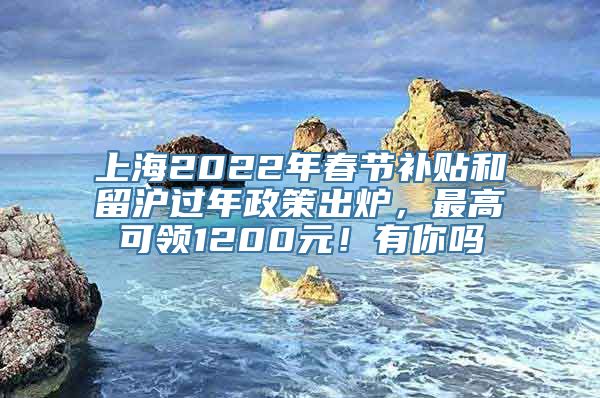 上海2022年春节补贴和留沪过年政策出炉，最高可领1200元！有你吗